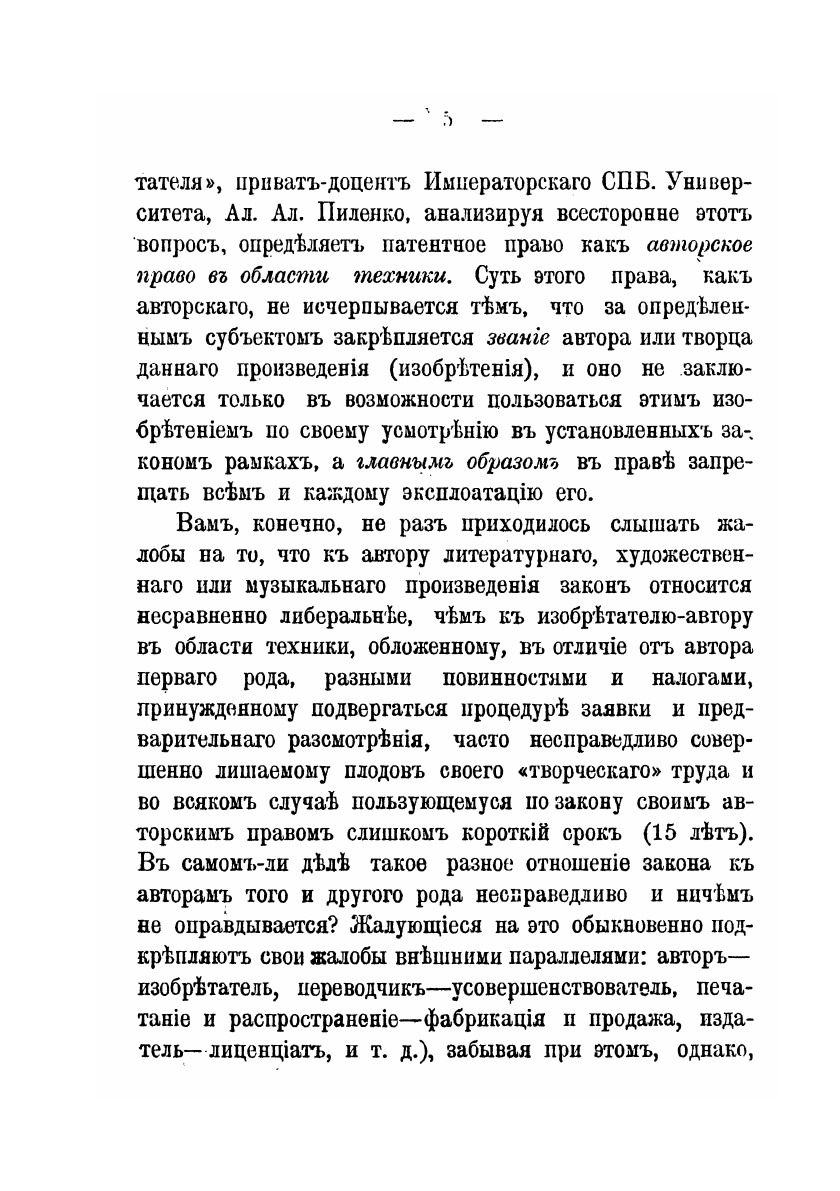 — 5 —

тателя», приватъ-доцентъ Императорскаго СПБ. Университета, Ал. Ал. Пиленко, анализируя всесторонне этотъ вопросъ, опредѣляетъ патентное право какъ авторское право въ области техники. Суть этого права, какъ авторскаго, не исчерпывается тѣмъ, что за опредѣленнымъ субъектомъ закрѣпляется званіе автора или творца даннаго произведенія (изобрѣтенія), и оно не заключается только въ возможности пользоваться этимъ изобрѣтеніемъ по своему усмотрѣнію въ установленныхъ закономъ рамкахъ, а главнымъ образомъ въ правѣ запрещать всѣмъ и каждому эксплоатацію его.

Вамъ, конечно, не разъ приходилось слышать жалобы на то, что къ автору литературнаго, художественнаго или музыкальнаго произведенія законъ относится несравненно либеральнѣе, чѣмъ къ изобрѣтателю-автору въ области техники, обложенному, въ отличіе отъ автора перваго рода, разными повинностями и налогами, принужденному подвергаться процедурѣ заявки и предварительнаго разсмотрѣнія, часто несправедливо совершенно лишаемому плодовъ своего «творческаго» труда и во всякомъ случаѣ пользующемуся по закону своимъ авторскимъ правомъ слишкомъ короткій срокъ (15 лѣтъ). Въ самомъ-ли дѣлѣ такое разное отношеніе закона къ авторамъ того и другого рода несправедливо и ничѣмъ не оправдывается? Жалующіеся на это обыкновенно подкрѣпляютъ свои жалобы внѣшними параллелями: авторъ—изобрѣтатель, переводчикъ—усовершенствователь, печатаніе и распространеніе—фабрикація и продажа, издатель—лиценціатъ, и т. д.), забывая при этомъ, однако,